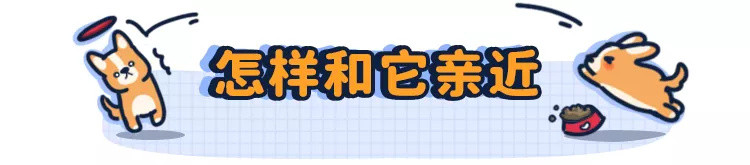 怎样和它亲近